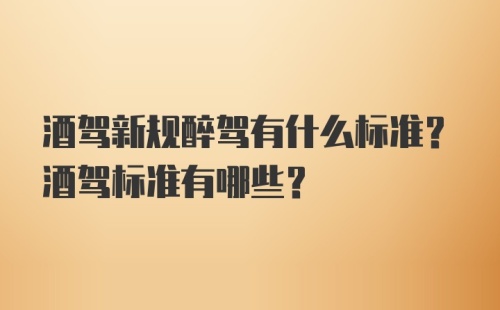 酒驾新规醉驾有什么标准？酒驾标准有哪些？